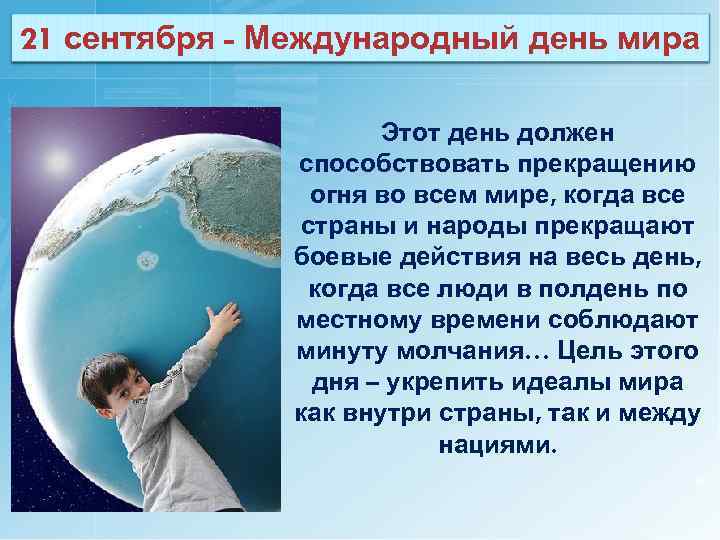 21 сентября - Международный день мира

Этот день должен способствовать прекращению огня во всем мире, когда все страны и народы прекращают боевые действия на весь день, когда все люди в полдень по местному времени соблюдают минуту молчания… Цель этого дня – укрепить идеалы мира как внутри страны, так и между нациями.